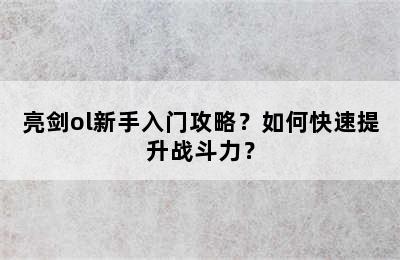 亮剑ol新手入门攻略？如何快速提升战斗力？